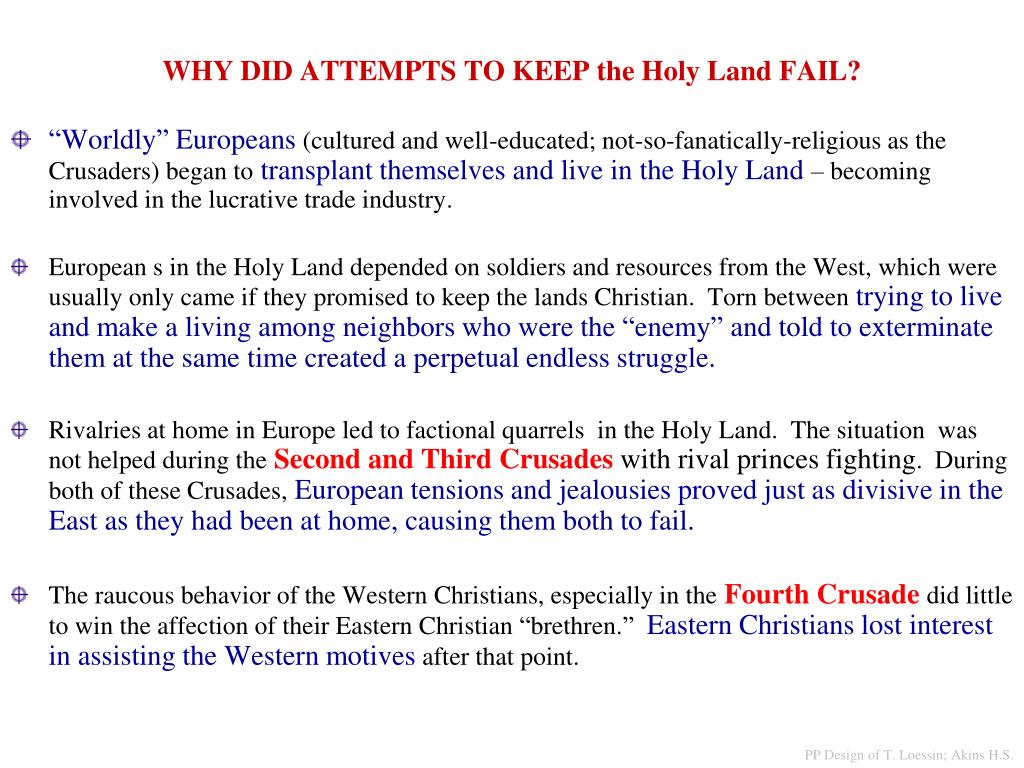 WHY DID ATTEMPTS TO KEEP the Holy Land FAIL?

“Worldly” Europeans (cultured and well-educated; not-so-fanatically-religious as the Crusaders) began to transplant themselves and live in the Holy Land – becoming involved in the lucrative trade industry.

European s in the Holy Land depended on soldiers and resources from the West, which were usually only came if they promised to keep the lands Christian. Torn between trying to live and make a living among neighbors who were the “enemy” and told to exterminate them at the same time created a perpetual endless struggle.

Rivalries at home in Europe led to factional quarrels in the Holy Land. The situation was not helped during the Second and Third Crusades with rival princes fighting. During both of these Crusades, European tensions and jealousies proved just as divisive in the East as they had been at home, causing them both to fail.

The raucous behavior of the Western Christians, especially in the Fourth Crusade did little to win the affection of their Eastern Christian “brethren.” Eastern Christians lost interest in assisting the Western motives after that point.

PP Design of T. Loessin; Akins H.S.